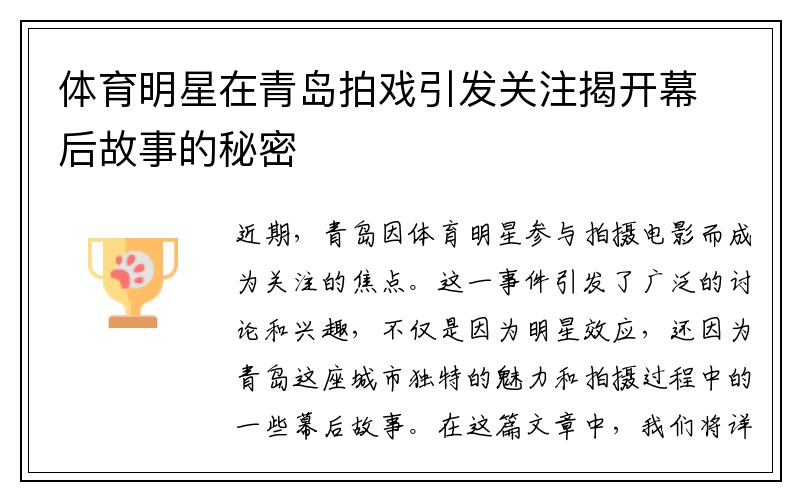 体育明星在青岛拍戏引发关注揭开幕后故事的秘密

近期，青岛因体育明星参与拍摄电影而成为关注的焦点。这一事件引发了广泛的讨论和兴趣，不仅是因为明星效应，还因为青岛这座城市独特的魅力和拍摄过程中的一些幕后故事。在这篇文章中，我们将详